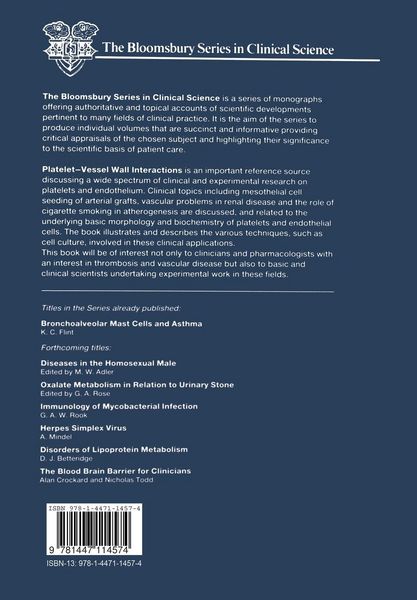 The Bloomsbury Series in Clinical Science

The Bloomsbury Series in Clinical Science is a series of monographs offering authoritative and topical accounts of scientific developments pertinent to many fields of clinical practice. It is the aim of the series to produce individual volumes that are succinct and informative providing critical appraisals of the chosen subject and highlighting their significance to the scientific basis of patient care.

Platelet–Vessel Wall Interactions is an important reference source discussing a wide spectrum of clinical and experimental research on platelets and endothelium. Clinical topics including mesothelial cell seeding of arterial grafts, vascular problems in renal disease and the role of cigarette smoking in atherogenesis are discussed, and related to the underlying basic morphology and biochemistry of platelets and endothelial cells. The book illustrates and describes the various techniques, such as cell culture, involved in these clinical applications.
This book will be of interest not only to clinicians and pharmacologists with an interest in thrombosis and vascular disease but also to basic and clinical scientists undertaking experimental work in these fields.

Titles in the Series already published:

Bronchoalveolar Mast Cells and Asthma
K. C. Flint

Forthcoming titles:

Diseases in the Homosexual Male
Edited by M. W. Adler

Oxalate Metabolism in Relation to Urinary Stone
Edited by G. A. Rose

Immunology of Mycobacterial Infection
G. A. W. Rook

Herpes Simplex Virus
A. Mindel

Disorders of Lipoprotein Metabolism
D. J. Betteridge

The Blood Brain Barrier for Clinicians
Alan Crockard and Nicholas Todd

ISBN 978-1-4471-1457-4

9 781447 114574

ISBN-13: 978-1-4471-1457-4